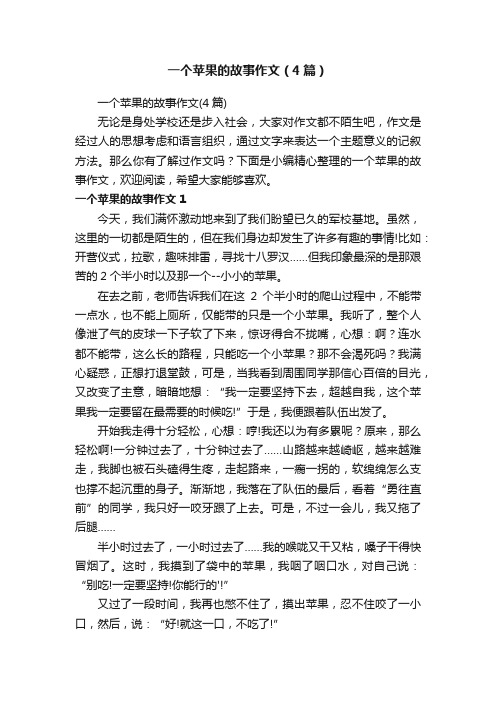 一个苹果的故事作文（4篇）

一个苹果的故事作文(4篇)

无论是身处学校还是步入社会，大家对作文都不陌生吧，作文是经过人的思想考虑和语言组织，通过文字来表达一个主题意义的记叙方法。那么你有了解过作文吗？下面是小编精心整理的一个苹果的故事作文，欢迎阅读，希望大家能够喜欢。

一个苹果的故事作文1

今天，我们满怀激动地来到了我们盼望已久的军校基地。虽然，这里的一切都是陌生的，但在我们身边却发生了许多有趣的事情!比如：开营仪式，拉歌，趣味排雷，寻找十八罗汉……但我印象最深的是那艰苦的2个半小时以及那一个--小小的苹果。

在去之前，老师告诉我们在这 2 个半小时的爬山过程中，不能带一点水，也不能上厕所，仅能带的只是一个小苹果。我听了，整个人像泄了气的皮球一下子软了下来，惊讶得合不拢嘴，心想：啊？连水都不能带，这么长的路程，只能吃一个小苹果？那不会渴死吗？我满心疑惑，正想打退堂鼓，可是，当我看到周围同学那信心百倍的目光，又改变了主意，暗暗地想：“我一定要坚持下去，超越自我，这个苹果我一定要留在最需要的时候吃!”于是，我便跟着队伍出发了。

开始我走得十分轻松，心想：哼!我还以为有多累呢？原来，那么轻松啊!一分钟过去了，十分钟过去了……山路越来越崎岖，越来越难走，我脚也被石头磕得生疼，走起路来，一瘸一拐的，软绵绵怎么支也撑不起沉重的身子。渐渐地，我落在了队伍的最后，看着“勇往直前”的同学，我只好一咬牙跟了上去。可是，不过一会儿，我又拖了后腿……

半小时过去了，一小时过去了……我的喉咙又干又粘，嗓子干得快冒烟了。这时，我摸到了袋中的苹果，我咽了咽口水，对自己说：“别吃!一定要坚持!你能行的'!”

又过了一段时间，我再也憋不住了，摸出苹果，忍不住咬了一小口，然后，说：“好!就这一口，不吃了!”